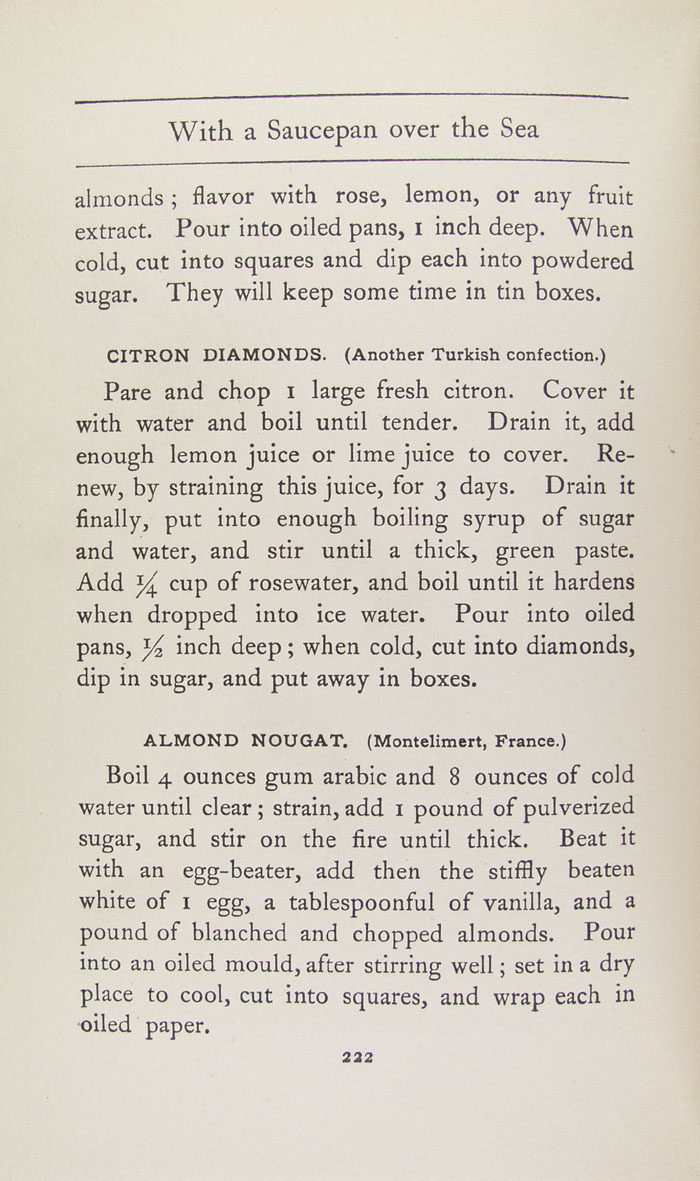 With a Saucepan over the Sea

almonds; flavor with rose, lemon, or any fruit extract. Pour into oiled pans, 1 inch deep. When cold, cut into squares and dip each into powdered sugar. They will keep some time in tin boxes.

CITRON DIAMONDS. (Another Turkish confection.)

Pare and chop 1 large fresh citron. Cover it with water and boil until tender. Drain it, add enough lemon juice or lime juice to cover. Renew, by straining this juice, for 3 days. Drain it finally, put into enough boiling syrup of sugar and water, and stir until a thick, green paste. Add $\frac{1}{4}$ cup of rosewater, and boil until it hardens when dropped into ice water. Pour into oiled pans, $\frac{1}{2}$ inch deep; when cold, cut into diamonds, dip in sugar, and put away in boxes.

ALMOND NOUGAT. (Montelimert, France.)

Boil 4 ounces gum arabic and 8 ounces of cold water until clear; strain, add 1 pound of pulverized sugar, and stir on the fire until thick. Beat it with an egg-beater, add then the stiffly beaten white of 1 egg, a tablespoonful of vanilla, and a pound of blanched and chopped almonds. Pour into an oiled mould, after stirring well; set in a dry place to cool, cut into squares, and wrap each in oiled paper.

222